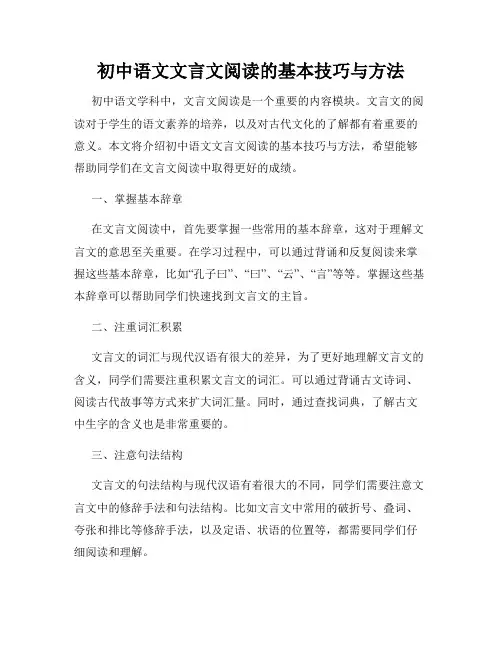 初中语文文言文阅读的基本技巧与方法

初中语文学科中，文言文阅读是一个重要的内容模块。文言文的阅读对于学生的语文素养的培养，以及对古代文化的了解都有着重要的意义。本文将介绍初中语文文言文阅读的基本技巧与方法，希望能够帮助同学们在文言文阅读中取得更好的成绩。

一、掌握基本辞章

在文言文阅读中，首先要掌握一些常用的基本辞章，这对于理解文言文的意思至关重要。在学习过程中，可以通过背诵和反复阅读来掌握这些基本辞章，比如“孔子曰”、“曰”、“云”、“言”等等。掌握这些基本辞章可以帮助同学们快速找到文言文的主旨。

二、注重词汇积累

文言文的词汇与现代汉语有很大的差异，为了更好地理解文言文的含义，同学们需要注重积累文言文的词汇。可以通过背诵古文诗词、阅读古代故事等方式来扩大词汇量。同时，通过查找词典，了解古文中生字的含义也是非常重要的。

三、注意句法结构

文言文的句法结构与现代汉语有着很大的不同，同学们需要注意文言文中的修辞手法和句法结构。比如文言文中常用的破折号、叠词、夸张和排比等修辞手法，以及定语、状语的位置等，都需要同学们仔细阅读和理解。